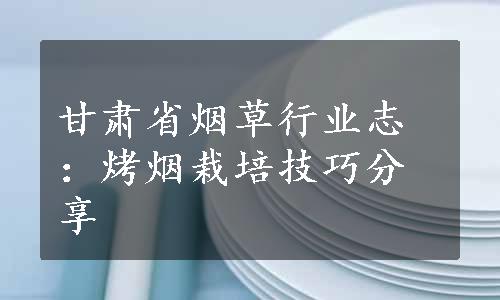 甘肃省烟草行业志：烤烟栽培技巧分享